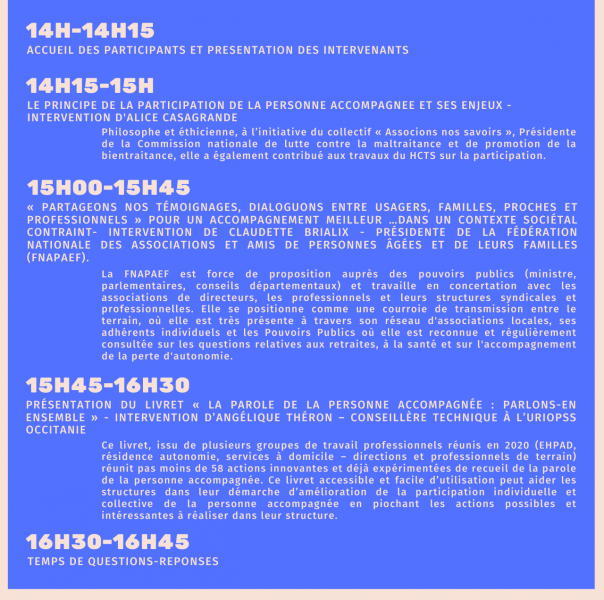 14H-14H15

ACCUEIL DES PARTICIPANTS ET PRESENTATION DES INTERVENANTS

14H15-15H

LE PRINCIPE DE LA PARTICIPATION DE LA PERSONNE ACCOMPAGNEE ET SES ENJEUX - INTERVENTION D'ALICE CASAGRANDE

Philosophe et éthicienne, à l'initiative du collectif « Associons nos savoirs », Présidente de la Commission nationale de lutte contre la maltraitance et de promotion de la bientraitance, elle a également contribué aux travaux du HCTS sur la participation.

15H00-15H45

« PARTAGEONS NOS TÉMOIGNAGES, DIALOGUONS ENTRE USAGERS, FAMILLES, PROCHES ET PROFESSIONNELS » POUR UN ACCOMPAGNEMENT MEILLEUR ...DANS UN CONTEXTE SOCIÉTAL CONTRAINT- INTERVENTION DE CLAUDETTE BRIALIX - PRÉSIDENTE DE LA FÉDÉRATION NATIONALE DES ASSOCIATIONS ET AMIS DE PERSONNES ÂGÉES ET DE LEURS FAMILLES (FNAPAEF).

La FNAPAEF est force de proposition auprès des pouvoirs publics (ministre, parlementaires, conseils départementaux) et travaille en concertation avec les associations de directeurs, les professionnels et leurs structures syndicales et professionnelles. Elle se positionne comme une courroie de transmission entre le terrain, où elle est très présente à travers son réseau d'associations locales, ses adhérents individuels et les Pouvoirs Publics où elle est reconnue et régulièrement consultée sur les questions relatives aux retraites, à la santé et sur l'accompagnement de la perte d'autonomie.

15H45-16H30

PRÉSENTATION DU LIVRET « LA PAROLE DE LA PERSONNE ACCOMPAGNÉE : PARLONS-EN ENSEMBLE » - INTERVENTION D'ANGÉLIQUE THÉRON – CONSEILLÈRE TECHNIQUE À L'URIOPSS OCCITANIE

Ce livret, issu de plusieurs groupes de travail professionnels réunis en 2020 (EHPAD, résidence autonomie, services à domicile – directions et professionnels de terrain) réunit pas moins de 58 actions innovantes et déjà expérimentées de recueil de la parole de la personne accompagnée. Ce livret accessible et facile d'utilisation peut aider les structures dans leur démarche d'amélioration de la participation individuelle et collective de la personne accompagnée en piochant les actions possibles et intéressantes à réaliser dans leur structure.

16H30-16H45

TEMPS DE QUESTIONS-REPONSES